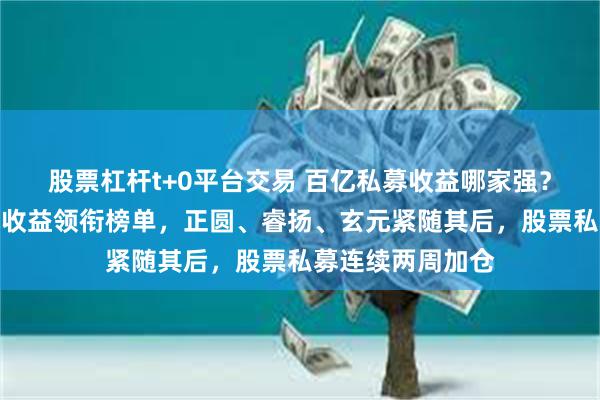 股票杠杆t+0平台交易 百亿私募收益哪家强？
收益领衔榜单，正圆、睿扬、玄元紧随其后，股票私
紧随其后，股票私募连续两周加仓